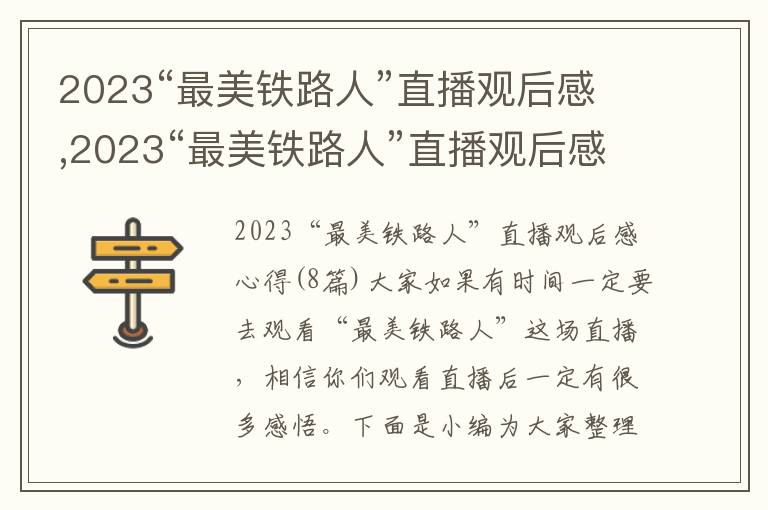 2023“最美铁路人”直播观后感,2023“最美铁路人”直播观后感

2023“最美铁路人”直播观后感心得(8篇) 大家如果有时间一定要去观看“最美铁路人”这场直播，相信你们观看直播后一定有很多感悟。下面是小编为大家整理